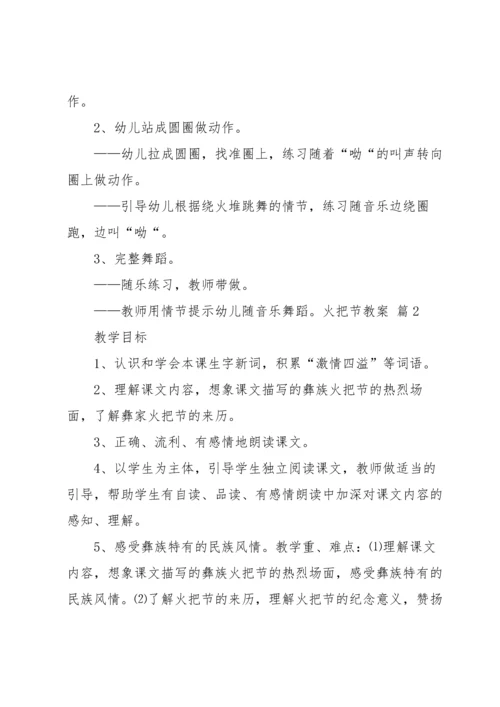 作。

2、幼儿站成圆圈做动作。

——幼儿拉成圆圈，找准圈上，练习随着“呦“的叫声转向圈上做动作。

——引导幼儿根据绕火堆跳舞的情节，练习随音乐边绕圈跑，边叫“呦“。

3、完整舞蹈。

——随乐练习，教师带做。

——教师用情节提示幼儿随音乐舞蹈。火把节教案 篇2

教学目标

1、认识和学会本课生字新词，积累“激情四溢”等词语。

2、理解课文内容，想象课文描写的彝族火把节的热烈场面，了解彝家火把节的来历。

3、正确、流利、有感情地朗读课文。

4、以学生为主体，引导学生独立阅读课文，教师做适当的引导，帮助学生有自读、品读、有感情朗读中加深对课文内容的感知、理解。

5、感受彝族特有的民族风情。教学重、难点：⑴理解课文内容，想象课文描写的彝族火把节的热烈场面，感受彝族特有的民族风情。⑵了解火把节的来历，理解火把节的纪念意义，赞扬